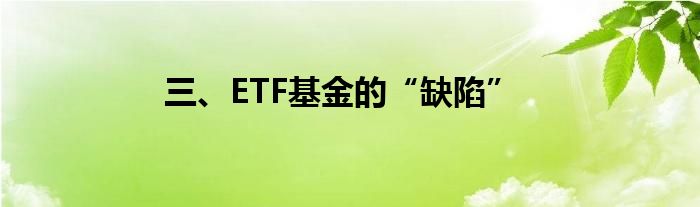 三、ETF基金的“缺陷”